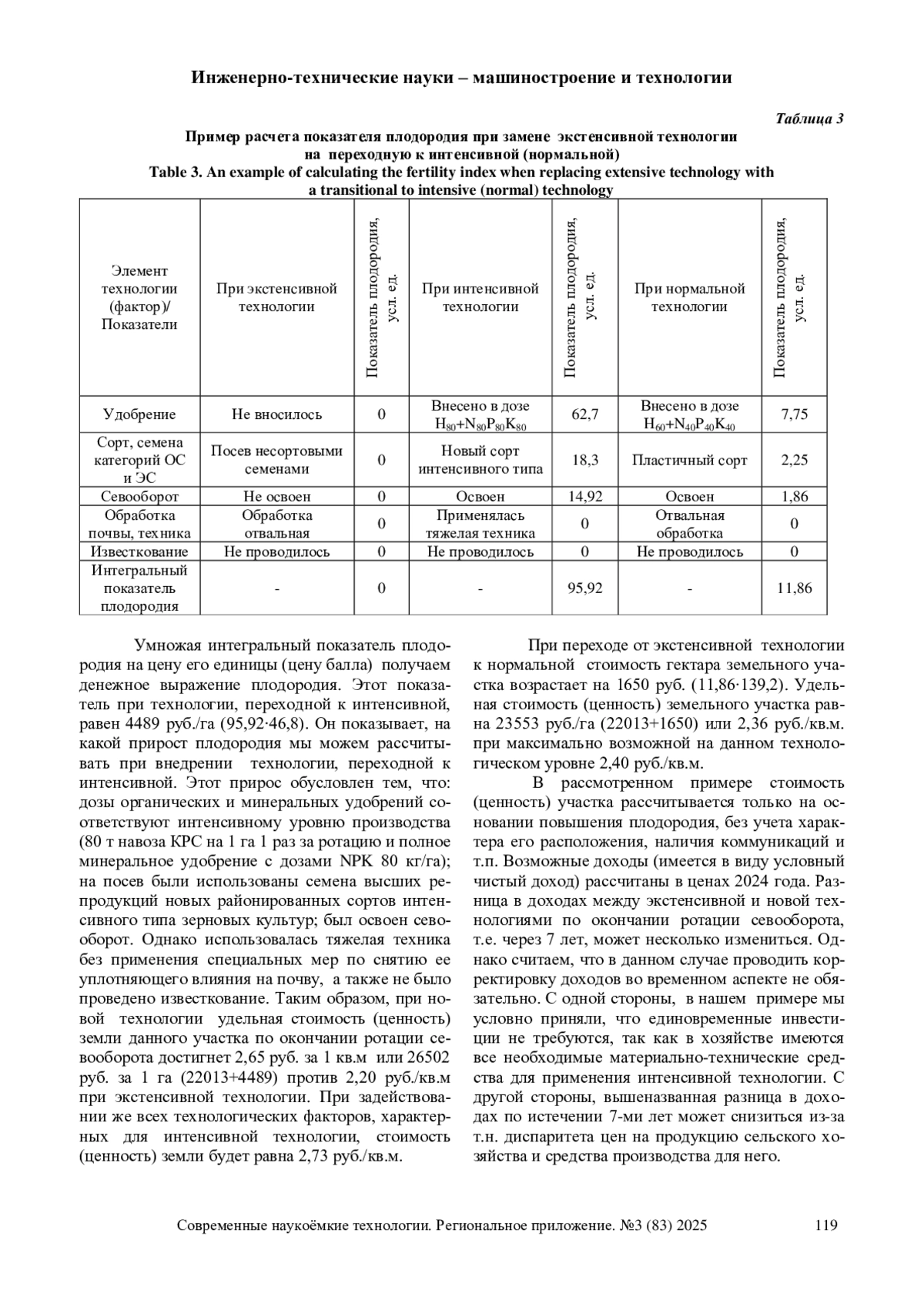 Инженерно-технические науки – машиностроение и технологии

Таблица 3

Пример расчета показателя плодородия при замене экстенсивной технологии на переходную к интенсивной (нормальной)
Table 3. An example of calculating the fertility index when replacing extensive technology with a transitional to intensive (normal) technology

| Элемент технологии (фактор)/ Показатели | При экстенсивной технологии | Показатель плодородия, усл. ед. | При интенсивной технологии | Показатель плодородия, усл. ед. | При нормальной технологии | Показатель плодородия, усл. ед. |
|---|---|---|---|---|---|---|
| Удобрение | Не вносилось | 0 | Внесено в дозе $H_{80}+N_{80}P_{80}K_{80}$ | 62,7 | Внесено в дозе $H_{60}+N_{40}P_{40}K_{40}$ | 7,75 |
| Сорт, семена категорий ОС и ЭС | Посев несортовыми семенами | 0 | Новый сорт интенсивного типа | 18,3 | Пластичный сорт | 2,25 |
| Севооборот | Не освоен | 0 | Освоен | 14,92 | Освоен | 1,86 |
| Обработка почвы, техника | Обработка отвальная | 0 | Применялась тяжелая техника | 0 | Отвальная обработка | 0 |
| Известкование | Не проводилось | 0 | Не проводилось | 0 | Не проводилось | 0 |
| Интегральный показатель плодородия | - | 0 | - | 95,92 | - | 11,86 |

Умножая интегральный показатель плодородия на цену его единицы (цену балла) получаем денежное выражение плодородия. Этот показатель при технологии, переходной к интенсивной, равен 4489 руб./га (95,92·46,8). Он показывает, на какой прирост плодородия мы можем рассчитывать при внедрении технологии, переходной к интенсивной. Этот прирос обусловлен тем, что: дозы органических и минеральных удобрений соответствуют интенсивному уровню производства (80 т навоза КРС на 1 га 1 раз за ротацию и полное минеральное удобрение с дозами NPK 80 кг/га); на посев были использованы семена высших репродукций новых районированных сортов интенсивного типа зерновых культур; был освоен севооборот. Однако использовалась тяжелая техника без применения специальных мер по снятию ее уплотняющего влияния на почву, а также не было проведено известкование. Таким образом, при новой технологии удельная стоимость (ценность) земли данного участка по окончании ротации севооборота достигнет 2,65 руб. за 1 кв.м или 26502 руб. за 1 га (22013+4489) против 2,20 руб./кв.м при экстенсивной технологии. При задействовании же всех технологических факторов, характерных для интенсивной технологии, стоимость (ценность) земли будет равна 2,73 руб./кв.м.

При переходе от экстенсивной технологии к нормальной стоимость гектара земельного участка возрастает на 1650 руб. (11,86·139,2). Удельная стоимость (ценность) земельного участка равна 23553 руб./га (22013+1650) или 2,36 руб./кв.м. при максимально возможной на данном технологическом уровне 2,40 руб./кв.м.

В рассмотренном примере стоимость (ценность) участка рассчитывается только на основании повышения плодородия, без учета характера его расположения, наличия коммуникаций и т.п. Возможные доходы (имеется в виду условный чистый доход) рассчитаны в ценах 2024 года. Разница в доходах между экстенсивной и новой технологиями по окончании ротации севооборота, т.е. через 7 лет, может несколько измениться. Однако считаем, что в данном случае проводить корректировку доходов во временном аспекте не обязательно. С одной стороны, в нашем примере мы условно приняли, что единовременные инвестиции не требуются, так как в хозяйстве имеются все необходимые материально-технические средства для применения интенсивной технологии. С другой стороны, вышеназванная разница в доходах по истечении 7-ми лет может снизиться из-за т.н. диспаритета цен на продукцию сельского хозяйства и средства производства для него.

Современные наукоёмкие технологии. Региональное приложение. №3 (83) 2025 119